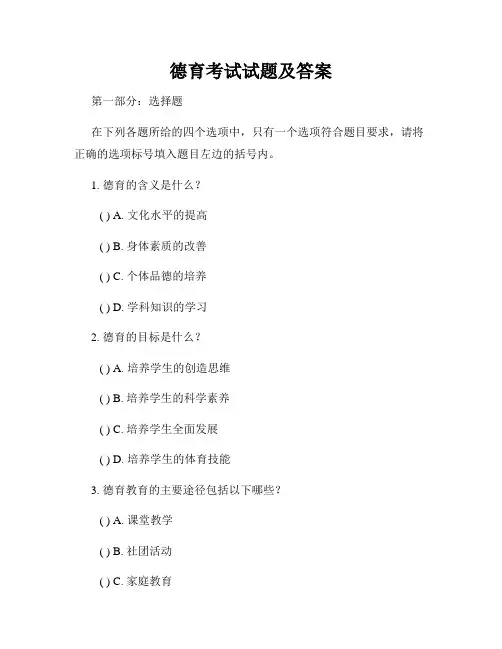 德育考试试题及答案

第一部分：选择题

在下列各题所给的四个选项中，只有一个选项符合题目要求，请将正确的选项标号填入题目左边的括号内。

1. 德育的含义是什么？

( ) A. 文化水平的提高

( ) B. 身体素质的改善

( ) C. 个体品德的培养

( ) D. 学科知识的学习

2. 德育的目标是什么？

( ) A. 培养学生的创造思维

( ) B. 培养学生的科学素养

( ) C. 培养学生全面发展

( ) D. 培养学生的体育技能

3. 德育教育的主要途径包括以下哪些？

( ) A. 课堂教学

( ) B. 社团活动

( ) C. 家庭教育